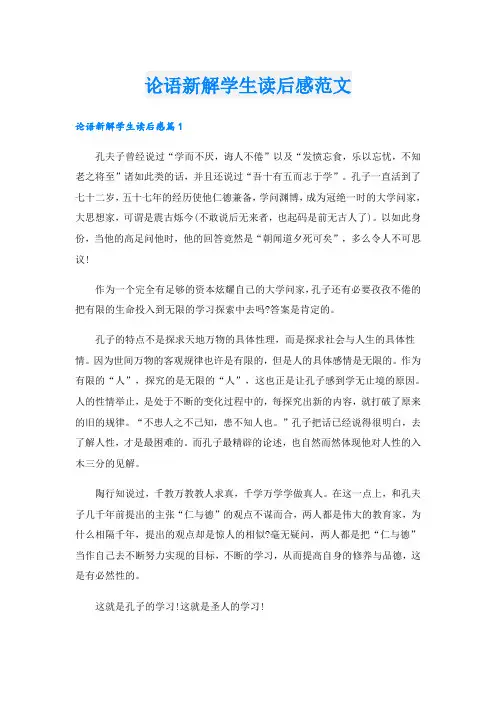 论语新解学生读后感范文

论语新解学生读后感篇1

孔夫子曾经说过“学而不厌，诲人不倦”以及“发愤忘食，乐以忘忧，不知老之将至”诸如此类的话，并且还说过“吾十有五而志于学”。孔子一直活到了七十二岁，五十七年的经历使他仁德兼备，学问渊博，成为冠绝一时的大学问家，大思想家，可谓是震古烁今(不敢说后无来者，也起码是前无古人了)。以如此身份，当他的高足问他时，他的回答竟然是“朝闻道夕死可矣”，多么令人不可思议!

作为一个完全有足够的资本炫耀自己的大学问家，孔子还有必要孜孜不倦的把有限的生命投入到无限的学习探索中去吗?答案是肯定的。

孔子的特点不是探求天地万物的具体性理，而是探求社会与人生的具体性情。因为世间万物的客观规律也许是有限的，但是人的具体感情是无限的。作为有限的“人”，探究的是无限的“人”，这也正是让孔子感到学无止境的原因。人的性情举止，是处于不断的变化过程中的，每探究出新的内容，就打破了原来的旧的规律。“不患人之不己知，患不知人也。”孔子把话已经说得很明白，去了解人性，才是最困难的。而孔子最精辟的论述，也自然而然体现他对人性的入木三分的见解。

陶行知说过，千教万教教人求真，千学万学学做真人。在这一点上，和孔夫子几千年前提出的主张“仁与德”的观点不谋而合，两人都是伟大的教育家，为什么相隔千年，提出的观点却是惊人的相似?毫无疑问，两人都是把“仁与德”当作自己去不断努力实现的目标，不断的学习，从而提高自身的修养与品德，这是有必然性的。

这就是孔子的学习!这就是圣人的学习!